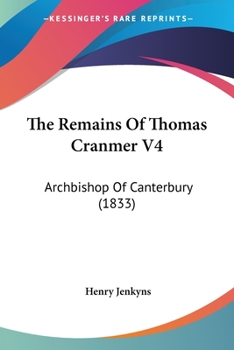 —KESSINGER'S RARE REPRINTS—

The Remains Of Thomas Cranmer V4

Archbishop Of Canterbury (1833)

Henry Jenkyns